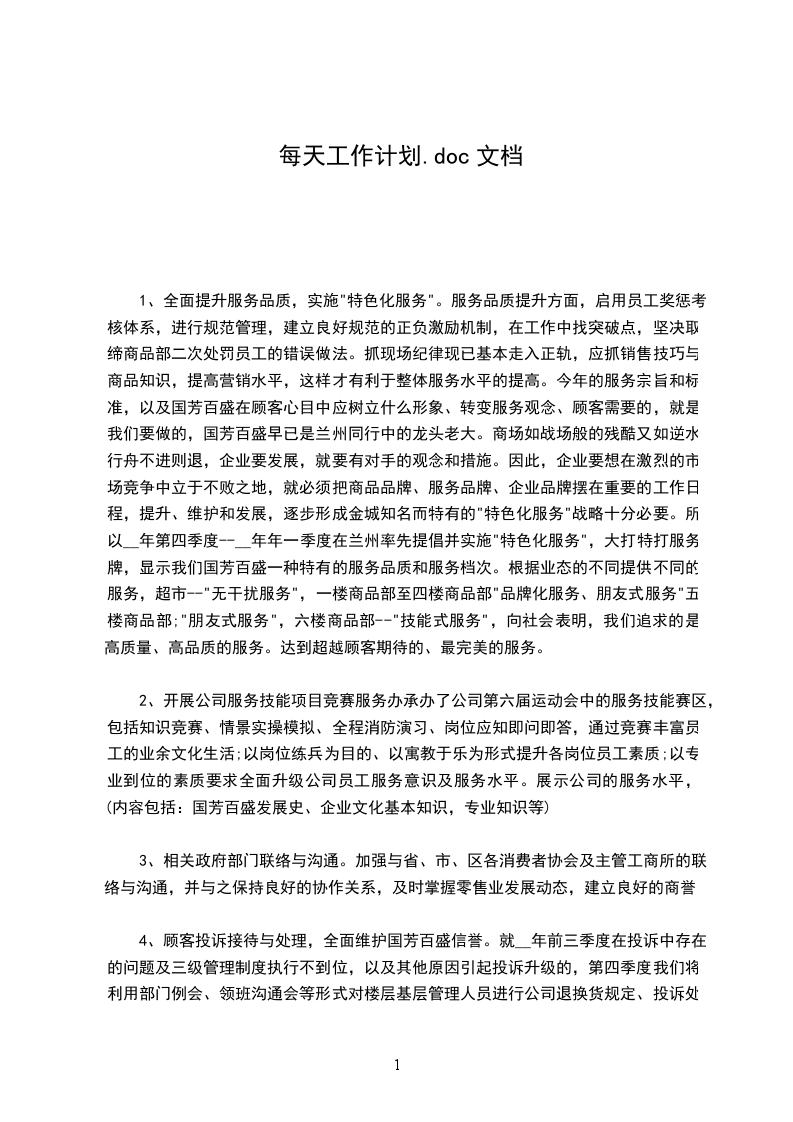 每天工作计划.doc 文档

1、全面提升服务品质，实施"特色化服务"。服务品质提升方面，启用员工奖惩考核体系，进行规范管理，建立良好规范的正负激励机制，在工作中找突破点，坚决取缔商品部二次处罚员工的错误做法。抓现场纪律现已基本走入正轨，应抓销售技巧与商品知识，提高营销水平，这样才有利于整体服务水平的提高。今年的服务宗旨和标准，以及国芳百盛在顾客心目中应树立什么形象、转变服务观念、顾客需要的，就是我们要做的，国芳百盛早已是兰州同行中的龙头老大。商场如战场般的残酷又如逆水行舟不进则退，企业要发展，就要有对手的观念和措施。因此，企业要想在激烈的市场竞争中立于不败之地，就必须把商品品牌、服务品牌、企业品牌摆在重要的工作日程，提升、维护和发展，逐步形成金城知名而特有的"特色化服务"战略十分必要。所以__年第四季度--__年年一季度在兰州率先提倡并实施"特色化服务"，大打特打服务牌，显示我们国芳百盛一种特有的服务品质和服务档次。根据业态的不同提供不同的服务，超市--"无干扰服务"，一楼商品部至四楼商品部"品牌化服务、朋友式服务"五楼商品部;"朋友式服务"，六楼商品部--"技能式服务"，向社会表明，我们追求的是高质量、高品质的服务。达到超越顾客期待的、最完美的服务。

2、开展公司服务技能项目竞赛服务办承办了公司第六届运动会中的服务技能赛区，包括知识竞赛、情景实操模拟、全程消防演习、岗位应知即问即答，通过竞赛丰富员工的业余文化生活;以岗位练兵为目的、以寓教于乐为形式提升各岗位员工素质;以专业到位的素质要求全面升级公司员工服务意识及服务水平。展示公司的服务水平，(内容包括：国芳百盛发展史、企业文化基本知识，专业知识等)

3、相关政府部门联络与沟通。加强与省、市、区各消费者协会及主管工商所的联络与沟通，并与之保持良好的协作关系，及时掌握零售业发展动态，建立良好的商誉

4、顾客投诉接待与处理，全面维护国芳百盛信誉。就__年前三季度在投诉中存在的问题及三级管理制度执行不到位，以及其他原因引起投诉升级的，第四季度我们将利用部门例会、领班沟通会等形式对楼层基层管理人员进行公司退换货规定、投诉处

1